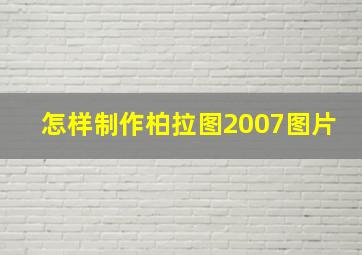 怎样制作柏拉图2007图片